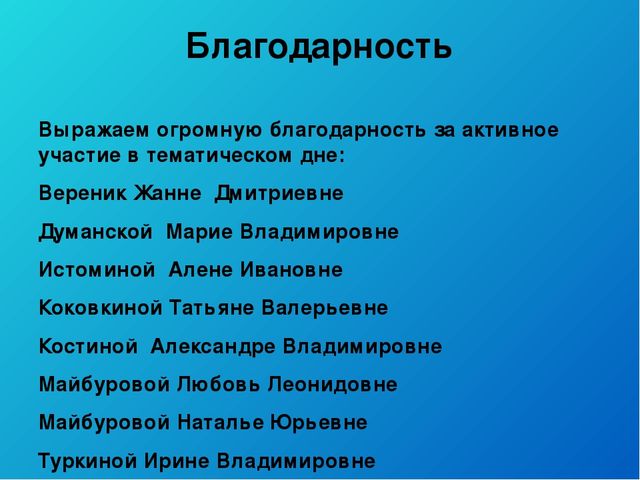 Благодарность

Выражаем огромную благодарность за активное участие в тематическом дне:

Вереник Жанне Дмитриевне

Думанской Марие Владимировне

Истоминой Алене Ивановне

Коковкиной Татьяне Валерьевне

Костиной Александре Владимировне

Майбуровой Любовь Леонидовне

Майбуровой Наталье Юрьевне

Туркиной Ирине Владимировне